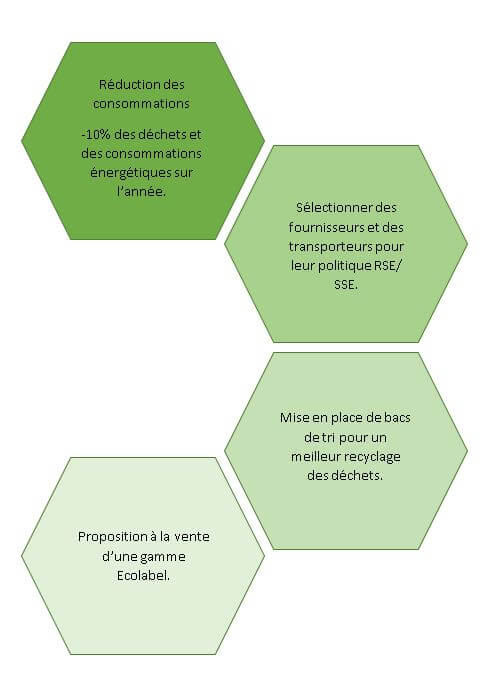 Réduction des consommations

-10% des déchets et des consommations énergétiques sur l'année.

Sélectionner des fournisseurs et des transporteurs pour leur politique RSE/ SSE.

Mise en place de bacs de tri pour un meilleur recyclage des déchets.

Proposition à la vente d'une gamme Ecolabel.